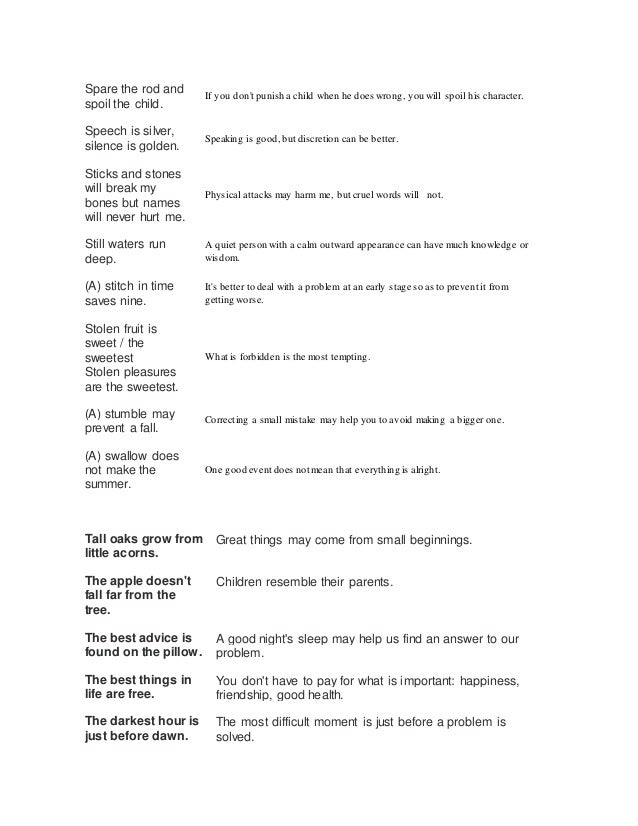 | | |
|---|---|
| Spare the rod and spoil the child. | If you don't punish a child when he does wrong, you will spoil his character. |
| Speech is silver, silence is golden. | Speaking is good, but discretion can be better. |
| Sticks and stones will break my bones but names will never hurt me. | Physical attacks may harm me, but cruel words will not. |
| Still waters run deep. | A quiet person with a calm outward appearance can have much knowledge or wisdom. |
| (A) stitch in time saves nine. | It's better to deal with a problem at an early stage so as to prevent it from getting worse. |
| Stolen fruit is sweet / the sweetest Stolen pleasures are the sweetest. | What is forbidden is the most tempting. |
| (A) stumble may prevent a fall. | Correcting a small mistake may help you to avoid making a bigger one. |
| (A) swallow does not make the summer. | One good event does not mean that everything is alright. |

| | |
|---|---|
| **Tall oaks grow from little acorns.** | Great things may come from small beginnings. |
| **The apple doesn't fall far from the tree.** | Children resemble their parents. |
| **The best advice is found on the pillow.** | A good night's sleep may help us find an answer to our problem. |
| **The best things in life are free.** | You don't have to pay for what is important: happiness, friendship, good health. |
| **The darkest hour is just before dawn.** | The most difficult moment is just before a problem is solved. |